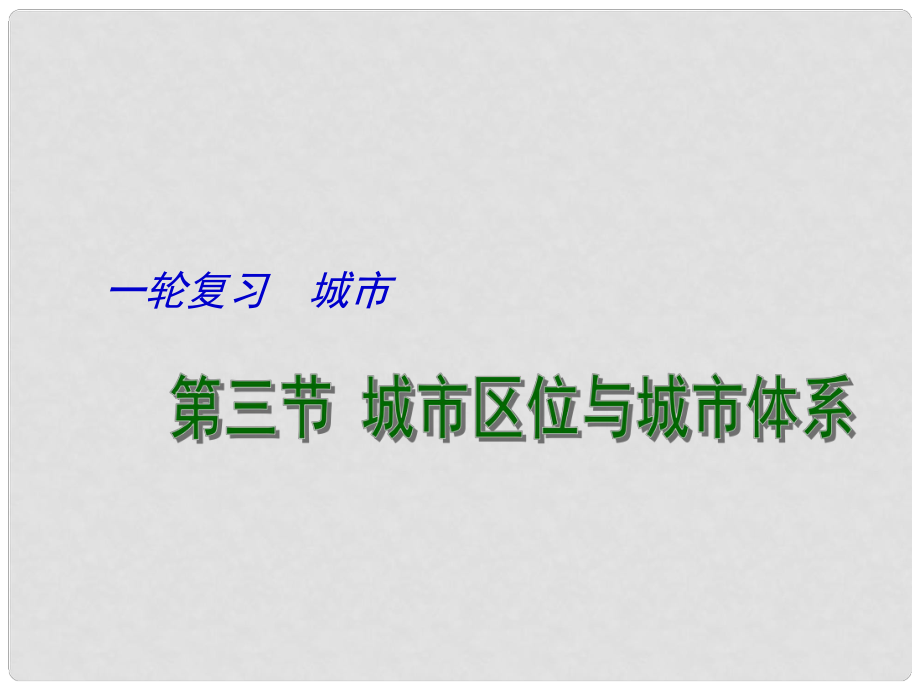 一轮复习　城市

第三节 城市区位与城市体系